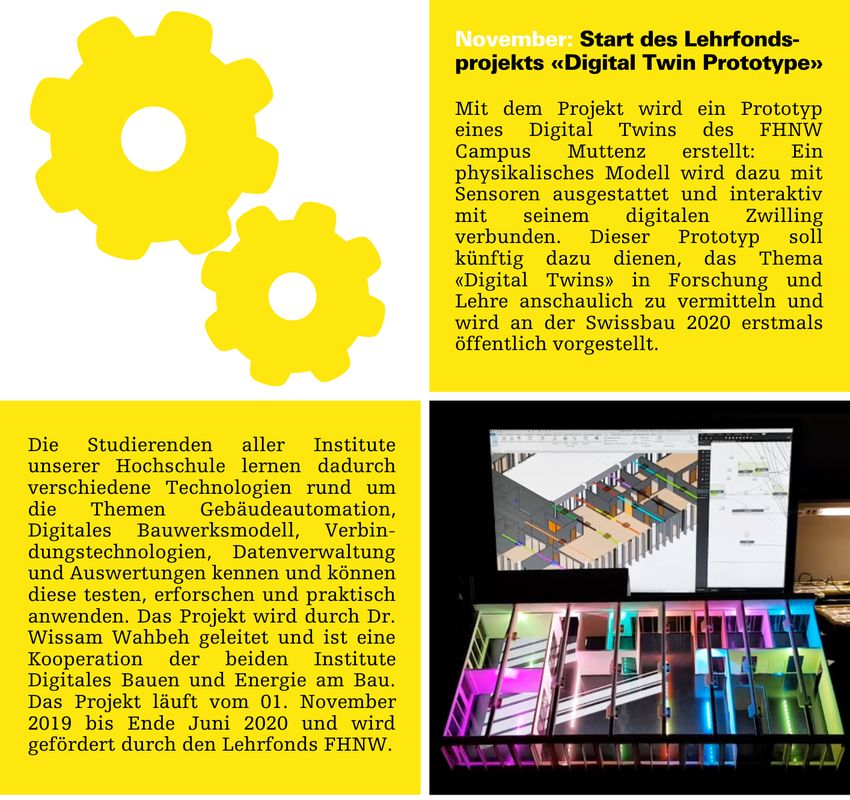 November: Start des Lehrfondsprojekts «Digital Twin Prototype»

Mit dem Projekt wird ein Prototyp eines Digital Twins des FHNW Campus Muttenz erstellt: Ein physikalisches Modell wird dazu mit Sensoren ausgestattet und interaktiv mit seinem digitalen Zwilling verbunden. Dieser Prototyp soll künftig dazu dienen, das Thema «Digital Twins» in Forschung und Lehre anschaulich zu vermitteln und wird an der Swissbau 2020 erstmals öffentlich vorgestellt.

Die Studierenden aller Institute unserer Hochschule lernen dadurch verschiedene Technologien rund um die Themen Gebäudeautomation, Digitales Bauwerksmodell, Verbindungstechnologien, Datenverwaltung und Auswertungen kennen und können diese testen, erforschen und praktisch anwenden. Das Projekt wird durch Dr. Wissam Wahbeh geleitet und ist eine Kooperation der beiden Institute Digitales Bauen und Energie am Bau. Das Projekt läuft vom 01. November 2019 bis Ende Juni 2020 und wird gefördert durch den Lehrfonds FHNW.